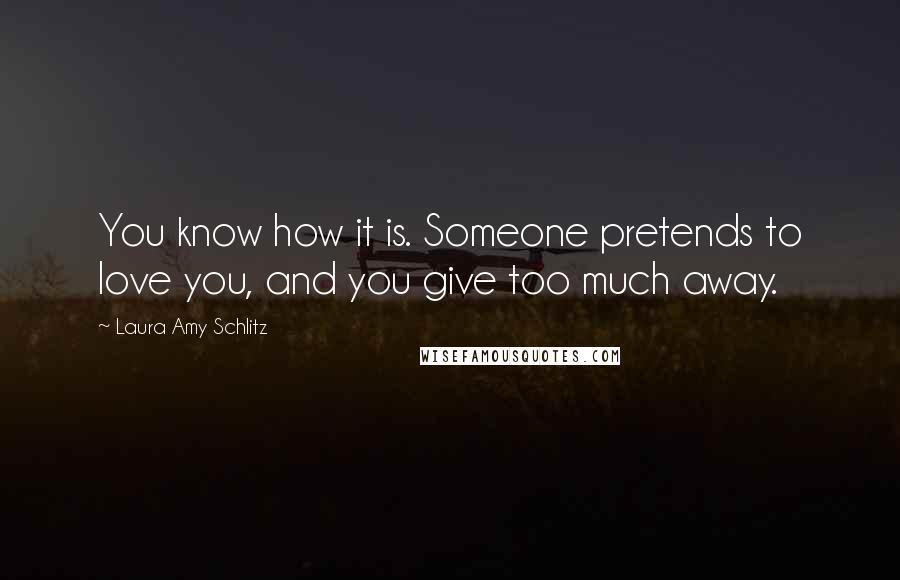 You know how it is. Someone pretends to love you, and you give too much away.

~ Laura Amy Schlitz

WISEFAMOUSQUOTES.COM